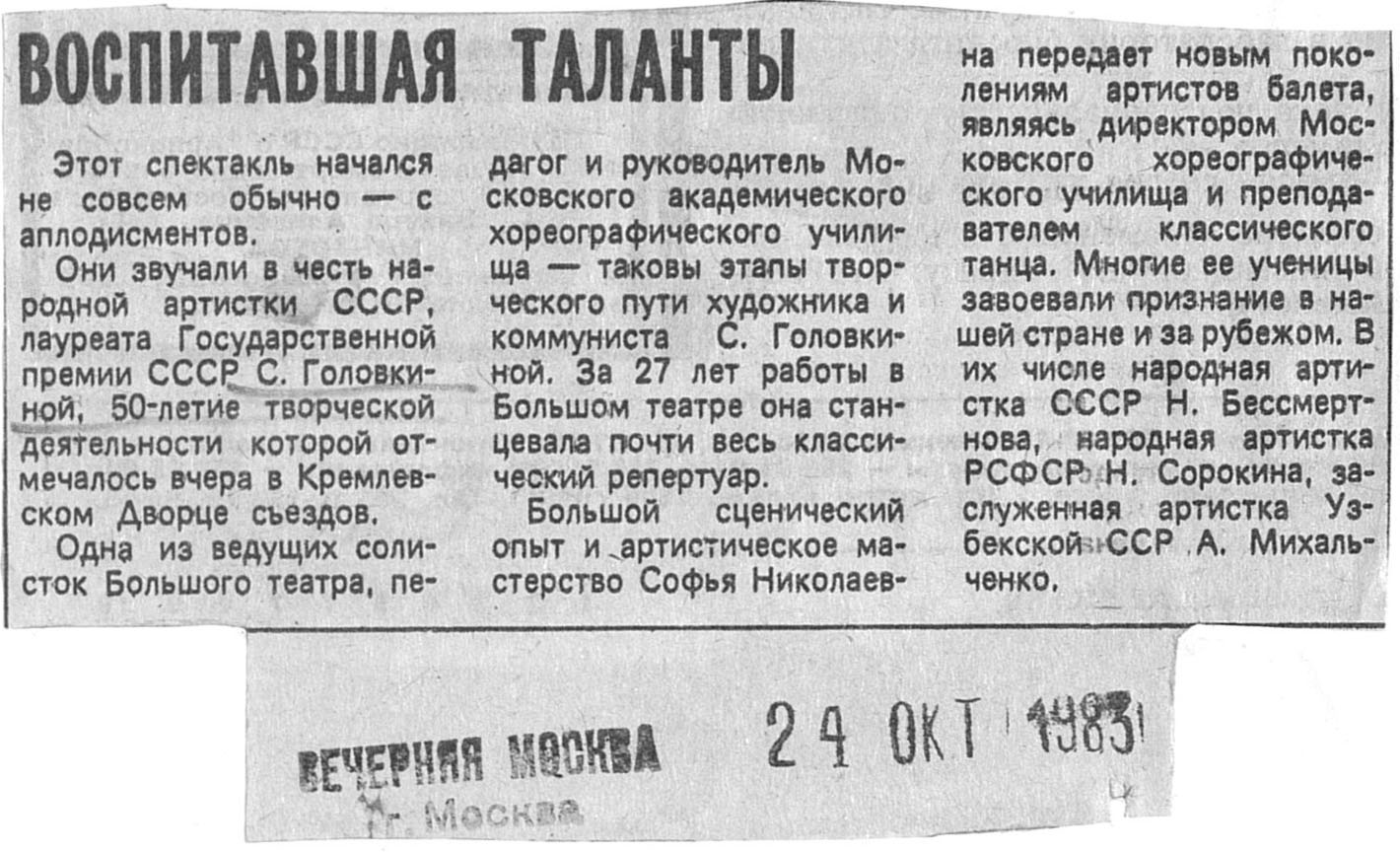 ВОСПИТАВШАЯ ТАЛАНТЫ

Этот спектакль начался не совсем обычно — с аплодисментов.

Они звучали в честь народной артистки СССР, лауреата Государственной премии СССР С. Головкиной, 50-летие творческой деятельности которой отмечалось вчера в Кремлевском Дворце съездов.

Одна из ведущих солисток Большого театра, педагог и руководитель Московского академического хореографического училища — таковы этапы творческого пути художника и коммуниста С. Головкиной. За 27 лет работы в Большом театре она станцевала почти весь классический репертуар.

Большой сценический опыт и артистическое мастерство Софья Николаевна передает новым поколениям артистов балета, являясь директором Московского хореографического училища и преподавателем классического танца. Многие ее ученицы завоевали признание в нашей стране и за рубежом. В их числе народная артистка СССР Н. Бессмертнова, народная артистка РСФСР Н. Сорокина, заслуженная артистка Узбекской ССР А. Михальченко.

ВЕЧЕРНЯЯ МОСКВА
г. Москва

24 ОКТ 1983